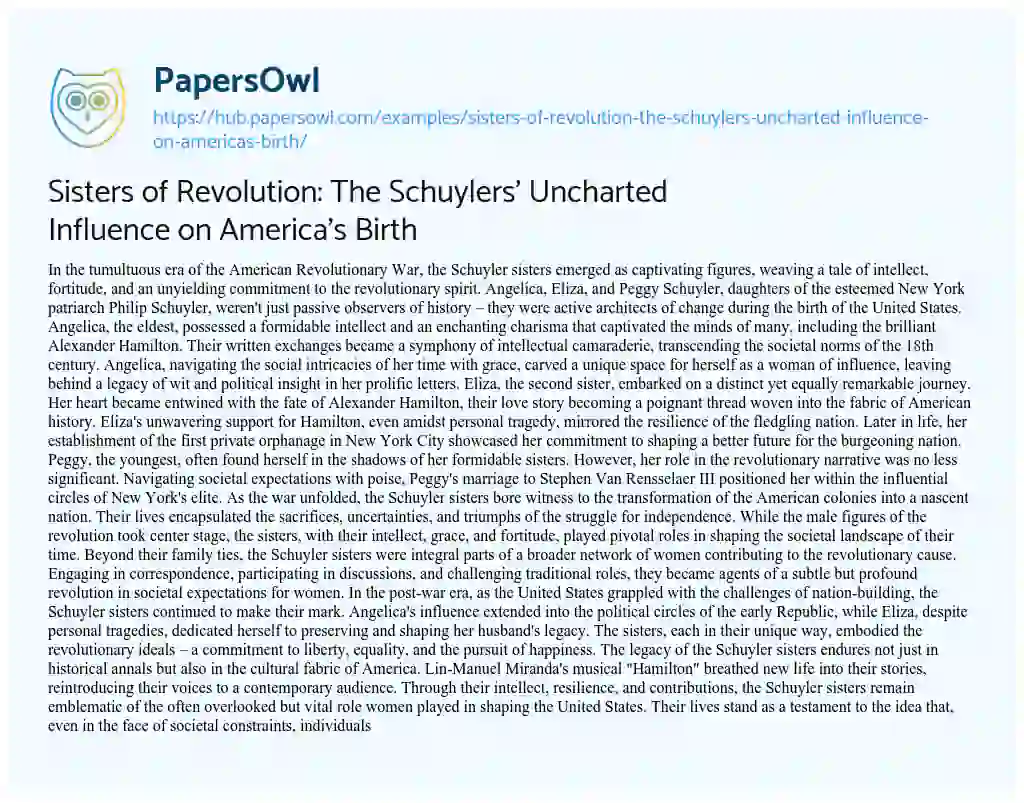 PapersOwl

https://hub.papersowl.com/examples/sisters-of-revolution-the-schuylers-uncharted-influence-on-americas-birth/

Sisters of Revolution: The Schuylers' Uncharted Influence on America's Birth

In the tumultuous era of the American Revolutionary War, the Schuyler sisters emerged as captivating figures, weaving a tale of intellect, fortitude, and an unyielding commitment to the revolutionary spirit. Angelica, Eliza, and Peggy Schuyler, daughters of the esteemed New York patriarch Philip Schuyler, weren't just passive observers of history – they were active architects of change during the birth of the United States. Angelica, the eldest, possessed a formidable intellect and an enchanting charisma that captivated the minds of many, including the brilliant Alexander Hamilton. Their written exchanges became a symphony of intellectual camaraderie, transcending the societal norms of the 18th century. Angelica, navigating the social intricacies of her time with grace, carved a unique space for herself as a woman of influence, leaving behind a legacy of wit and political insight in her prolific letters. Eliza, the second sister, embarked on a distinct yet equally remarkable journey. Her heart became entwined with the fate of Alexander Hamilton, their love story becoming a poignant thread woven into the fabric of American history. Eliza's unwavering support for Hamilton, even amidst personal tragedy, mirrored the resilience of the fledgling nation. Later in life, her establishment of the first private orphanage in New York City showcased her commitment to shaping a better future for the burgeoning nation. Peggy, the youngest, often found herself in the shadows of her formidable sisters. However, her role in the revolutionary narrative was no less significant. Navigating societal expectations with poise, Peggy's marriage to Stephen Van Rensselaer III positioned her within the influential circles of New York's elite. As the war unfolded, the Schuyler sisters bore witness to the transformation of the American colonies into a nascent nation. Their lives encapsulated the sacrifices, uncertainties, and triumphs of the struggle for independence. While the male figures of the revolution took center stage, the sisters, with their intellect, grace, and fortitude, played pivotal roles in shaping the societal landscape of their time. Beyond their family ties, the Schuyler sisters were integral parts of a broader network of women contributing to the revolutionary cause. Engaging in correspondence, participating in discussions, and challenging traditional roles, they became agents of a subtle but profound revolution in societal expectations for women. In the post-war era, as the United States grappled with the challenges of nation-building, the Schuyler sisters continued to make their mark. Angelica's influence extended into the political circles of the early Republic, while Eliza, despite personal tragedies, dedicated herself to preserving and shaping her husband's legacy. The sisters, each in their unique way, embodied the revolutionary ideals – a commitment to liberty, equality, and the pursuit of happiness. The legacy of the Schuyler sisters endures not just in historical annals but also in the cultural fabric of America. Lin-Manuel Miranda's musical "Hamilton" breathed new life into their stories, reintroducing their voices to a contemporary audience. Through their intellect, resilience, and contributions, the Schuyler sisters remain emblematic of the often overlooked but vital role women played in shaping the United States. Their lives stand as a testament to the idea that, even in the face of societal constraints, individuals